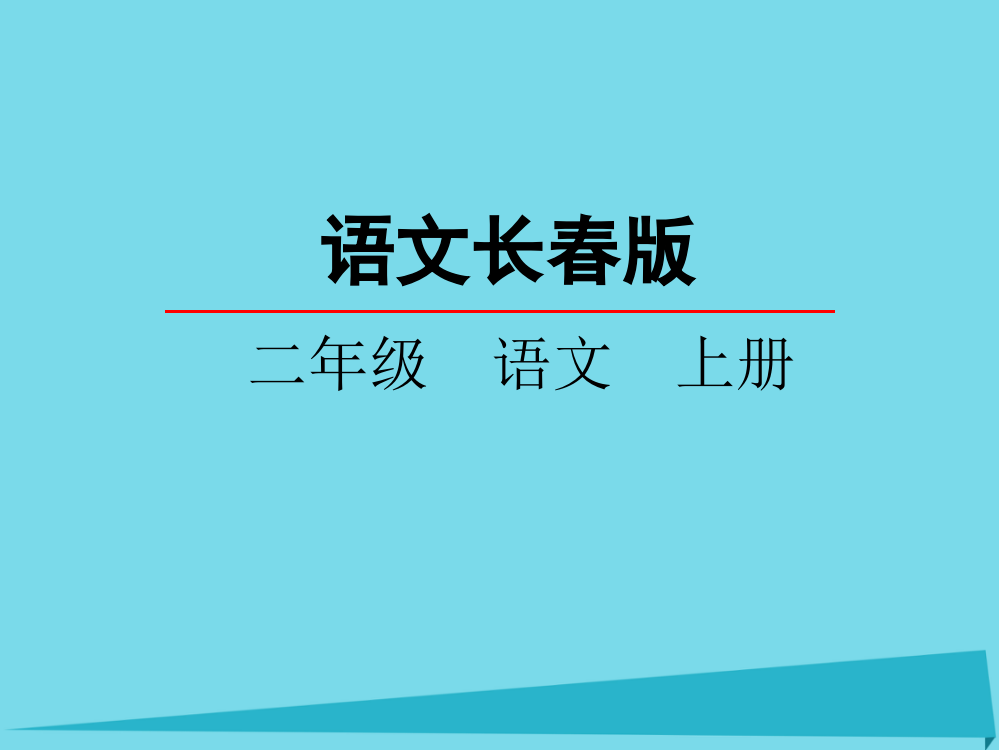 语文长春版

二年级　语文　上册